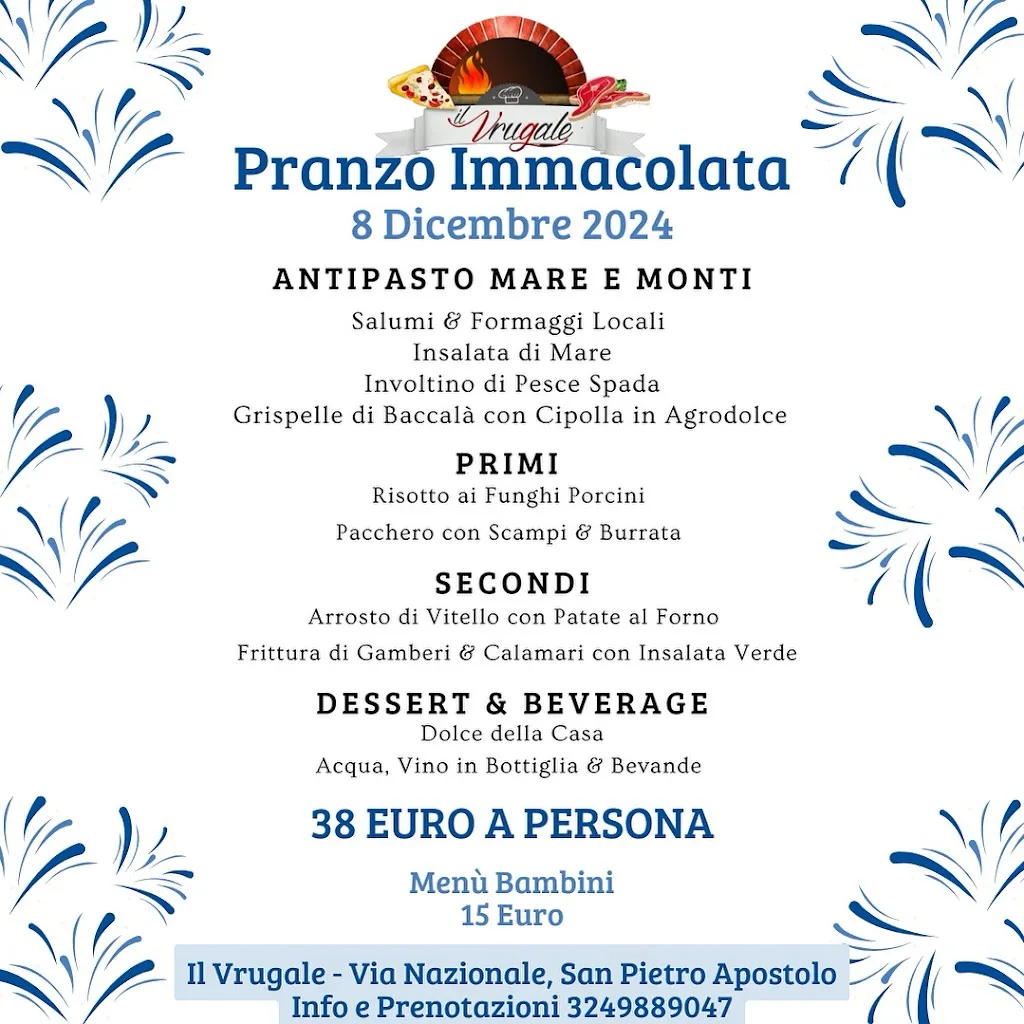 il Vrugale

Pranzo Immacolata
8 Dicembre 2024

ANTIPASTO MARE E MONTI
Salumi & Formaggi Locali
Insalata di Mare
Involtino di Pesce Spada
Grispelle di Baccalà con Cipolla in Agrodolce

PRIMI
Risotto ai Funghi Porcini
Pacchero con Scampi & Burrata

SECONDI
Arrosto di Vitello con Patate al Forno
Frittura di Gamberi & Calamari con Insalata Verde

DESSERT & BEVERAGE
Dolce della Casa
Acqua, Vino in Bottiglia & Bevande

38 EURO A PERSONA

Menù Bambini
15 Euro

Il Vrugale - Via Nazionale, San Pietro Apostolo
Info e Prenotazioni 3249889047